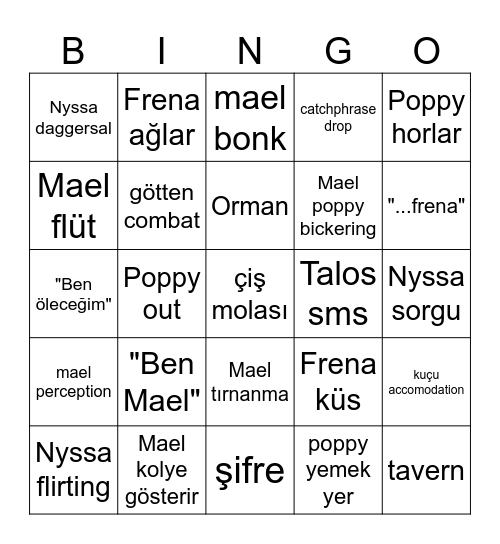 | B | I | N | G | O |
|---|---|---|---|---|
| Nyssa daggersal | Frena ağlar | mael bonk | catchphrase drop | Poppy horlar |
| Mael flüt | götten combat | Orman | Mael poppy bickering | "...frena" |
| "Ben öleceğim" | Poppy out | çiş molası | Talos sms | Nyssa sorgu |
| mael perception | "Ben Mael" | Mael tırnanma | Frena küs | kuçu accomodation |
| Nyssa flirting | Mael kolye gösterir | şifre | poppy yemek yer | tavern |